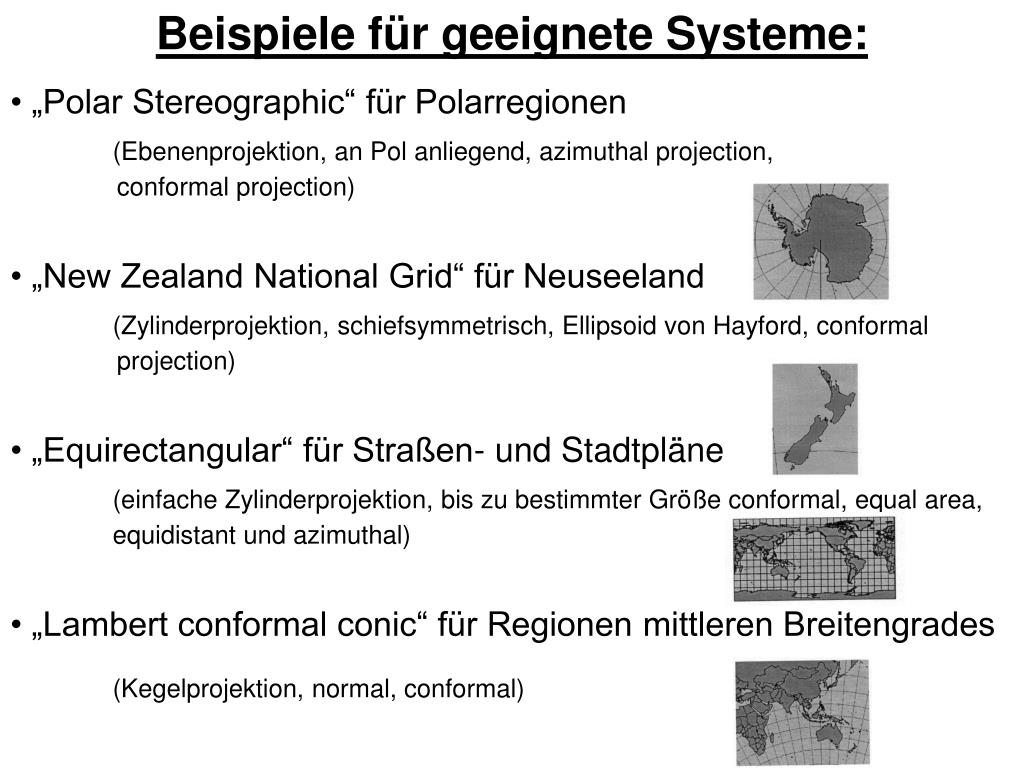 Beispiele für geeignete Systeme:

• „Polar Stereographic“ für Polarregionen

(Ebenenprojektion, an Pol anliegend, azimuthal projection, conformal projection)

• „New Zealand National Grid“ für Neuseeland

(Zylinderprojektion, schiefsymmetrisch, Ellipsoid von Hayford, conformal projection)

• „Equirectangular“ für Straßen- und Stadtpläne

(einfache Zylinderprojektion, bis zu bestimmter Größe conformal, equal area, equidistant und azimuthal)

• „Lambert conformal conic“ für Regionen mittleren Breitengrades

(Kegelprojektion, normal, conformal)